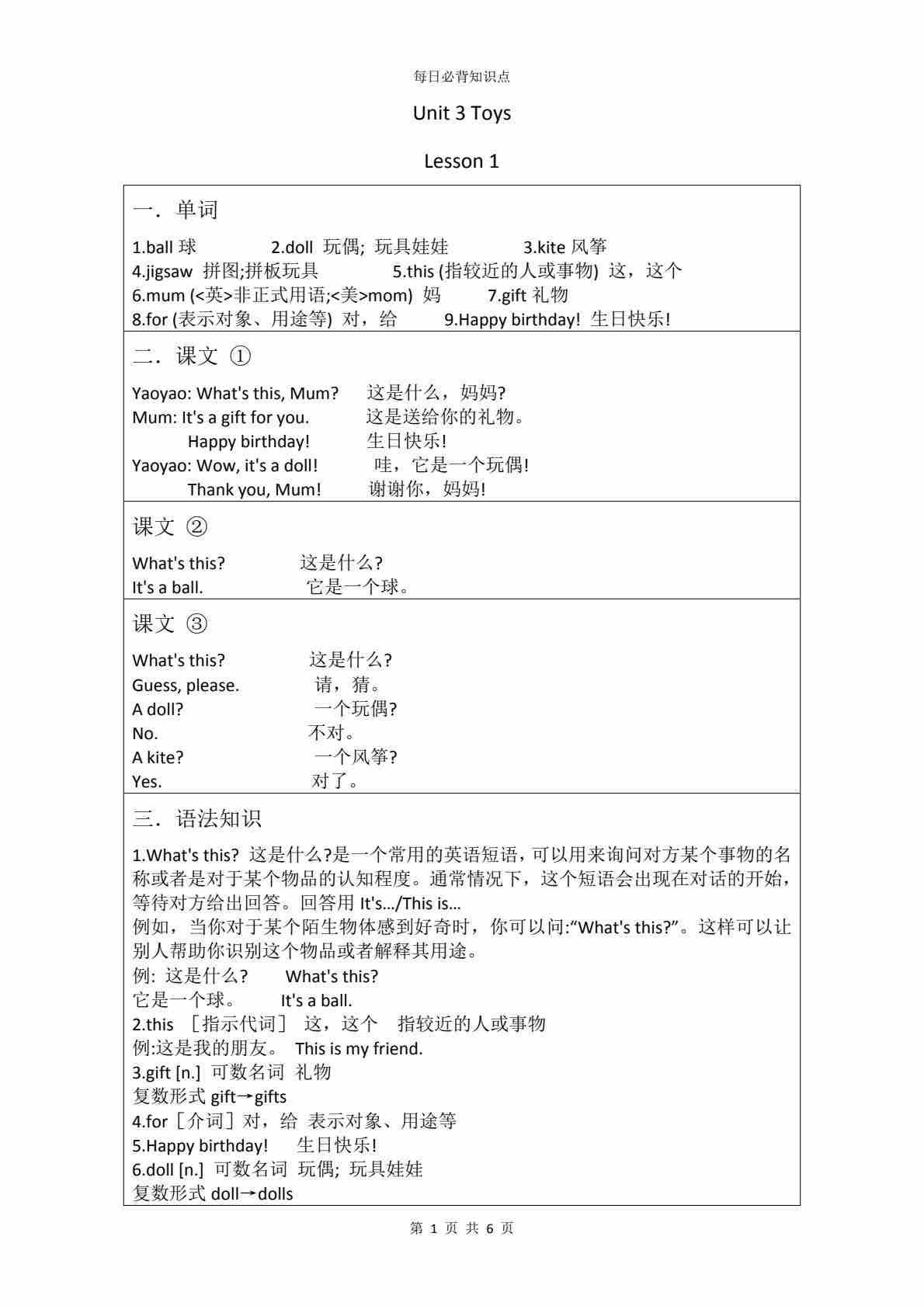 每日必背知识点

Unit 3 Toys

Lesson 1

一．单词

1.ball 球　2.doll 玩偶; 玩具娃娃　3.kite 风筝
4.jigsaw 拼图;拼板玩具　5.this (指较近的人或事物) 这，这个
6.mum (<英>非正式用语;<美>mom) 妈　7.gift 礼物
8.for (表示对象、用途等) 对，给　9.Happy birthday! 生日快乐!

二．课文 ①

Yaoyao: What's this, Mum? 这是什么，妈妈?
Mum: It's a gift for you. 这是送给你的礼物。
Happy birthday! 生日快乐!
Yaoyao: Wow, it's a doll! 哇，它是一个玩偶!
Thank you, Mum! 谢谢你，妈妈!

课文 ②

What's this? 这是什么?
It's a ball. 它是一个球。

课文 ③

What's this? 这是什么?
Guess, please. 请，猜。
A doll? 一个玩偶?
No. 不对。
A kite? 一个风筝?
Yes. 对了。

三．语法知识

1.What's this? 这是什么?是一个常用的英语短语，可以用来询问对方某个事物的名称或者是对于某个物品的认知程度。通常情况下，这个短语会出现在对话的开始，等待对方给出回答。回答用 It's.../This is...
例如，当你对于某个陌生物体感到好奇时，你可以问:“What's this?”。这样可以让别人帮助你识别这个物品或者解释其用途。
例: 这是什么? What's this?
它是一个球。 It's a ball.
2.this ［指示代词］ 这，这个 指较近的人或事物
例:这是我的朋友。 This is my friend.
3.gift [n.] 可数名词 礼物
复数形式 gift→gifts
4.for［介词］对，给 表示对象、用途等
5.Happy birthday! 生日快乐!
6.doll [n.] 可数名词 玩偶; 玩具娃娃
复数形式 doll→dolls

第 1 页 共 6 页